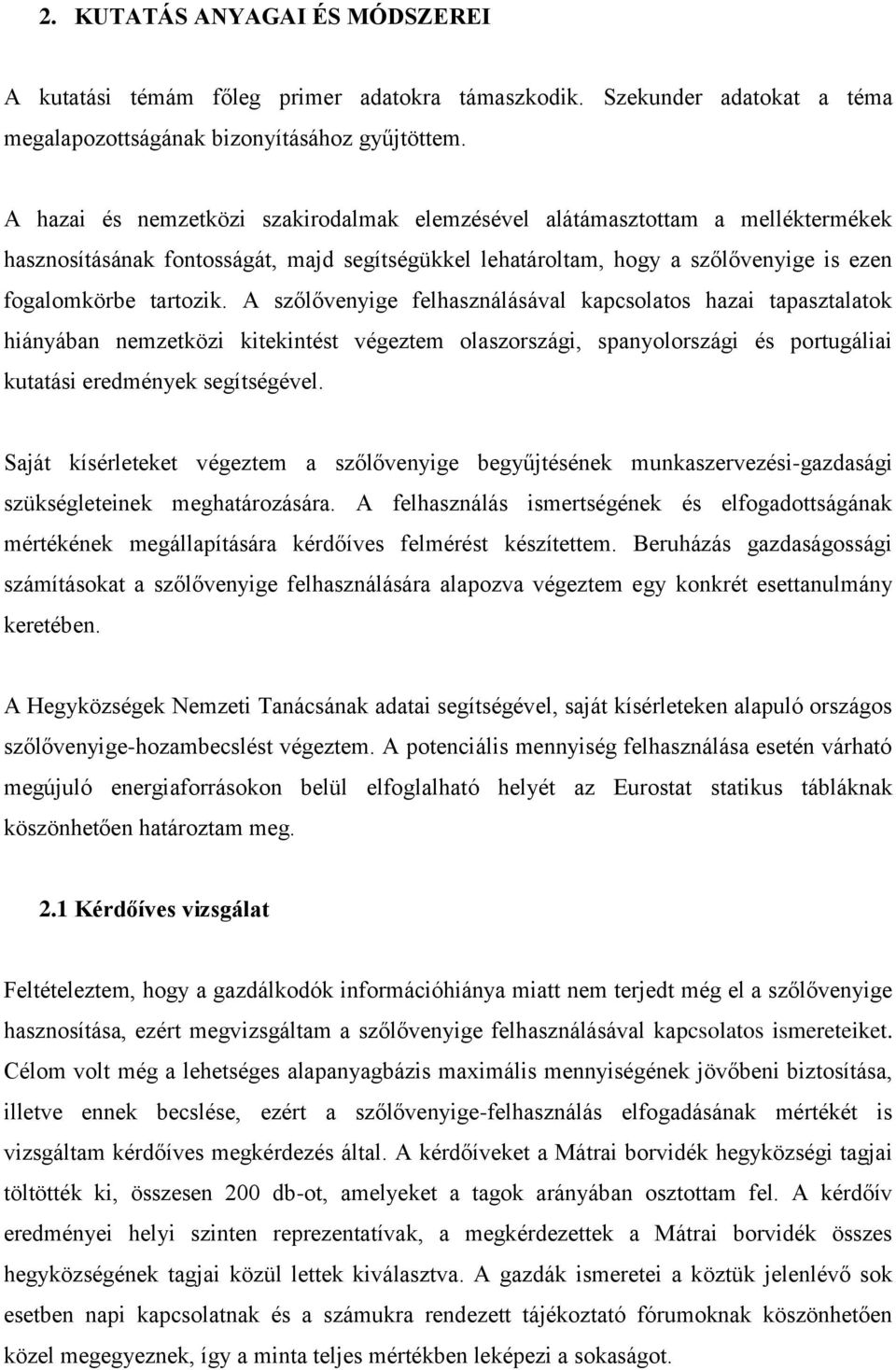 2. KUTATÁS ANYAGAI ÉS MÓDSZEREI

A kutatási témám főleg primer adatokra támaszkodik. Szekunder adatokat a téma megalapozottságának bizonyításához gyűjtöttem.

A hazai és nemzetközi szakirodalmak elemzésével alátámasztottam a melléktermékek hasznosításának fontosságát, majd segítségükkel lehatároltam, hogy a szőlővenyige is ezen fogalomkörbe tartozik. A szőlővenyige felhasználásával kapcsolatos hazai tapasztalatok hiányában nemzetközi kitekintést végeztem olaszországi, spanyolországi és portugáliai kutatási eredmények segítségével.

Saját kísérleteket végeztem a szőlővenyige begyűjtésének munkaszervezési-gazdasági szükségleteinek meghatározására. A felhasználás ismertségének és elfogadottságának mértékének megállapítására kérdőíves felmérést készítettem. Beruházás gazdaságossági számításokat a szőlővenyige felhasználására alapozva végeztem egy konkrét esettanulmány keretében.

A Hegyközségek Nemzeti Tanácsának adatai segítségével, saját kísérleteken alapuló országos szőlővenyige-hozambecslést végeztem. A potenciális mennyiség felhasználása esetén várható megújuló energiaforrásokon belül elfoglalható helyét az Eurostat statikus tábláknak köszönhetően határoztam meg.

2.1 Kérdőíves vizsgálat

Feltételeztem, hogy a gazdálkodók információhiánya miatt nem terjedt még el a szőlővenyige hasznosítása, ezért megvizsgáltam a szőlővenyige felhasználásával kapcsolatos ismereteiket. Célom volt még a lehetséges alapanyagbázis maximális mennyiségének jövőbeni biztosítása, illetve ennek becslése, ezért a szőlővenyige-felhasználás elfogadásának mértékét is vizsgáltam kérdőíves megkérdezés által. A kérdőíveket a Mátrai borvidék hegyközségi tagjai töltötték ki, összesen 200 db-ot, amelyeket a tagok arányában osztottam fel. A kérdőív eredményei helyi szinten reprezentatívak, a megkérdezettek a Mátrai borvidék összes hegyközségének tagjai közül lettek kiválasztva. A gazdák ismeretei a köztük jelenlévő sok esetben napi kapcsolatnak és a számukra rendezett tájékoztató fórumoknak köszönhetően közel megegyeznek, így a minta teljes mértékben leképezi a sokaságot.